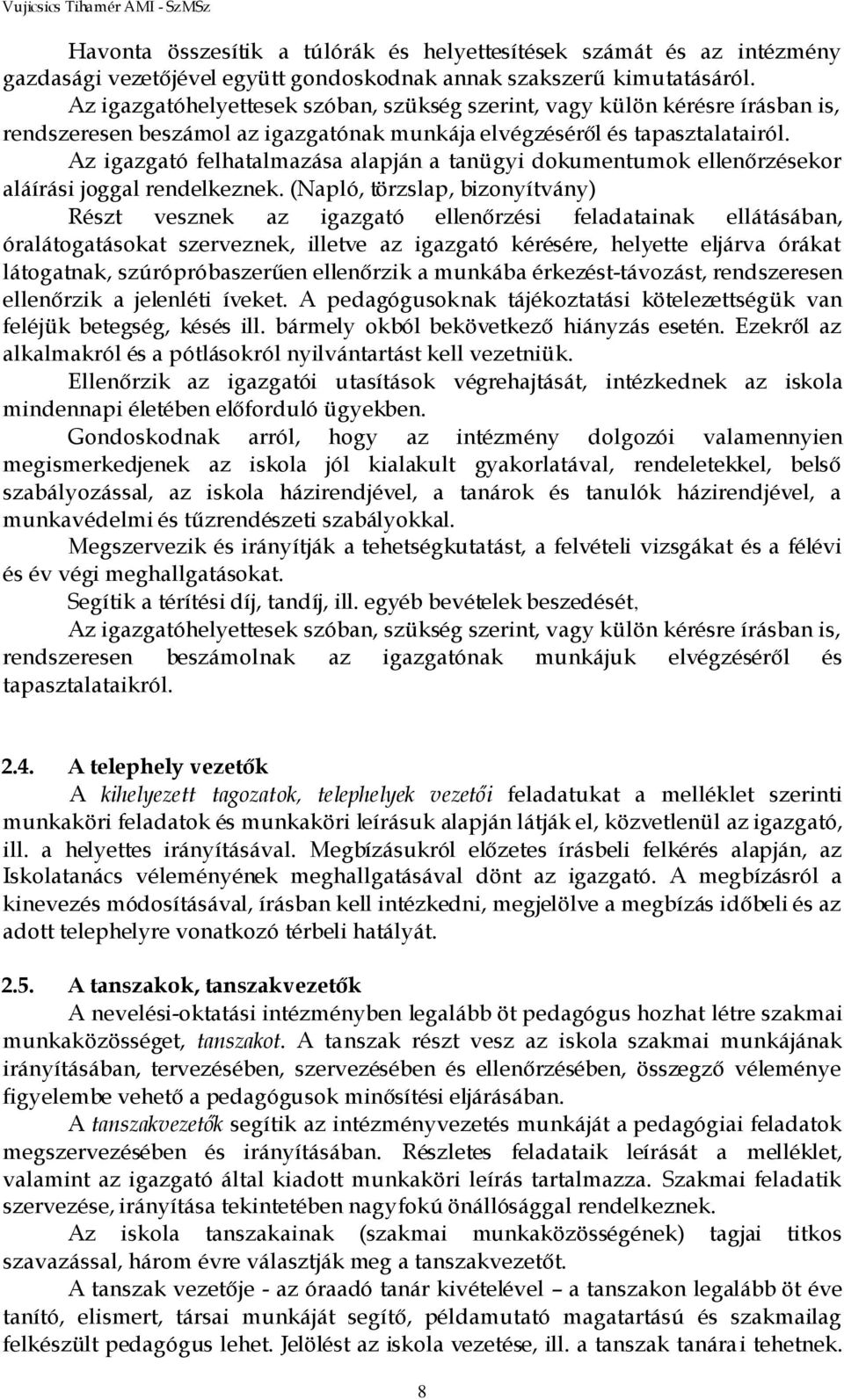 Vujicsics Tihamér AMI - SzMSz

Havonta összesítik a túlórák és helyettesítések számát és az intézmény gazdasági vezetőjével együtt gondoskodnak annak szakszerű kimutatásáról.

Az igazgatóhelyettesek szóban, szükség szerint, vagy külön kérésre írásban is, rendszeresen beszámol az igazgatónak munkája elvégzéséről és tapasztalatairól.

Az igazgató felhatalmazása alapján a tanügyi dokumentumok ellenőrzésekor aláírási joggal rendelkeznek. (Napló, törzslap, bizonyítvány)

Részt vesznek az igazgató ellenőrzési feladatainak ellátásában, óralátogatásokat szerveznek, illetve az igazgató kérésére, helyette eljárva órákat látogatnak, szúrópróbaszerűen ellenőrzik a munkába érkezést-távozást, rendszeresen ellenőrzik a jelenléti íveket. A pedagógusoknak tájékoztatási kötelezettségük van feléjük betegség, késés ill. bármely okból bekövetkező hiányzás esetén. Ezekről az alkalmakról és a pótlásokról nyilvántartást kell vezetniük.

Ellenőrzik az igazgatói utasítások végrehajtását, intézkednek az iskola mindennapi életében előforduló ügyekben.

Gondoskodnak arról, hogy az intézmény dolgozói valamennyien megismerkedjenek az iskola jól kialakult gyakorlatával, rendeletekkel, belső szabályozással, az iskola házirendjével, a tanárok és tanulók házirendjével, a munkavédelmi és tűzrendészeti szabályokkal.

Megszervezik és irányítják a tehetségkutatást, a felvételi vizsgákat és a félévi és év végi meghallgatásokat.

Segítik a térítési díj, tandíj, ill. egyéb bevételek beszedését,

Az igazgatóhelyettesek szóban, szükség szerint, vagy külön kérésre írásban is, rendszeresen beszámolnak az igazgatónak munkájuk elvégzéséről és tapasztalataikról.

2.4. A telephely vezetők

A kihelyezett tagozatok, telephelyek vezetői feladatukat a melléklet szerinti munkaköri feladatok és munkaköri leírásuk alapján látják el, közvetlenül az igazgató, ill. a helyettes irányításával. Megbízásukról előzetes írásbeli felkérés alapján, az Iskolatanács véleményének meghallgatásával dönt az igazgató. A megbízásról a kinevezés módosításával, írásban kell intézkedni, megjelölve a megbízás időbeli és az adott telephelyre vonatkozó térbeli hatályát.

2.5. A tanszakok, tanszakvezetők

A nevelési-oktatási intézményben legalább öt pedagógus hozhat létre szakmai munkaközösséget, tanszakot. A tanszak részt vesz az iskola szakmai munkájának irányításában, tervezésében, szervezésében és ellenőrzésében, összegző véleménye figyelembe vehető a pedagógusok minősítési eljárásában.

A tanszakvezetők segítik az intézményvezetés munkáját a pedagógiai feladatok megszervezésében és irányításában. Részletes feladataik leírását a melléklet, valamint az igazgató által kiadott munkaköri leírás tartalmazza. Szakmai feladatok szervezése, irányítása tekintetében nagyfokú önállósággal rendelkeznek.

Az iskola tanszakainak (szakmai munkaközösségének) tagjai titkos szavazással, három évre választják meg a tanszakvezetőt.

A tanszak vezetője - az óraadó tanár kivételével – a tanszakon legalább öt éve tanító, elismert, társai munkáját segítő, példamutató magatartású és szakmailag felkészült pedagógus lehet. Jelölést az iskola vezetése, ill. a tanszak tanárai tehetnek.

8